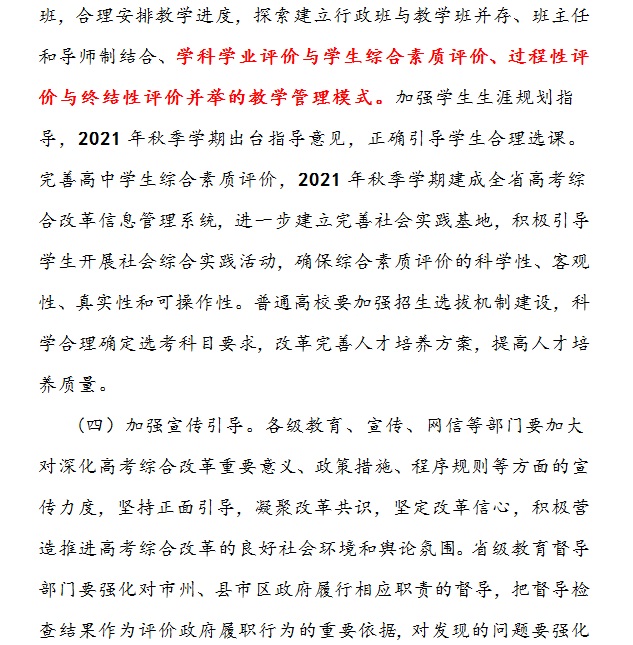 班，合理安排教学进度，探索建立行政班与教学班并存、班主任和导师制结合、学科学业评价与学生综合素质评价、过程性评价与终结性评价并举的教学管理模式。加强学生生涯规划指导，2021 年秋季学期出台指导意见，正确引导学生合理选课。完善高中学生综合素质评价，2021 年秋季学期建成全省高考综合改革信息管理系统，进一步建立完善社会实践基地，积极引导学生开展社会综合实践活动，确保综合素质评价的科学性、客观性、真实性和可操作性。普通高校要加强招生选拔机制建设，科学合理确定选考科目要求，改革完善人才培养方案，提高人才培养质量。

（四）加强宣传引导。各级教育、宣传、网信等部门要加大对深化高考综合改革重要意义、政策措施、程序规则等方面的宣传力度，坚持正面引导，凝聚改革共识，坚定改革信心，积极营造推进高考综合改革的良好社会环境和舆论氛围。省级教育督导部门要强化对市州、县市区政府履行相应职责的督导，把督导检查结果作为评价政府履职行为的重要依据，对发现的问题要强化